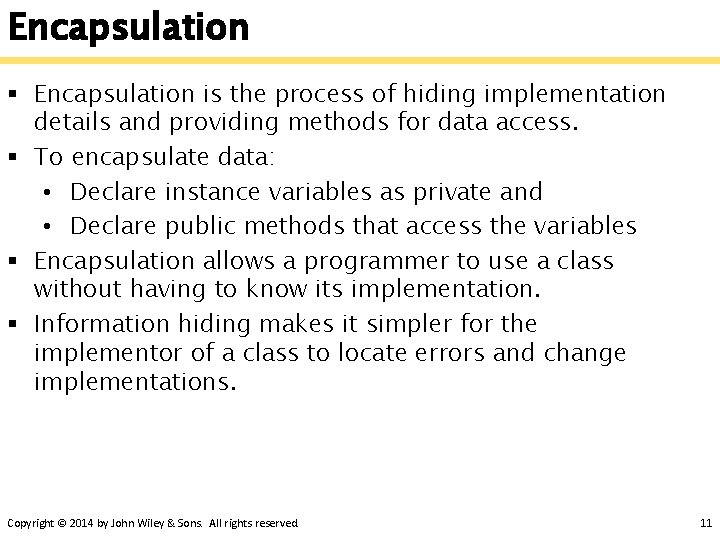 Encapsulation

▪ Encapsulation is the process of hiding implementation details and providing methods for data access.
▪ To encapsulate data:
• Declare instance variables as private and
• Declare public methods that access the variables
▪ Encapsulation allows a programmer to use a class without having to know its implementation.
▪ Information hiding makes it simpler for the implementor of a class to locate errors and change implementations.

Copyright © 2014 by John Wiley & Sons. All rights reserved.

11